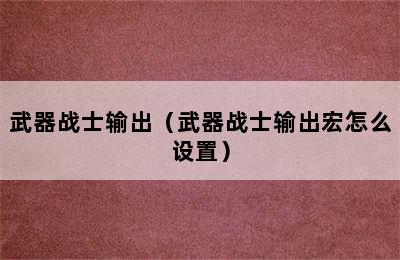 武器战士输出（武器战士输出宏怎么设置）